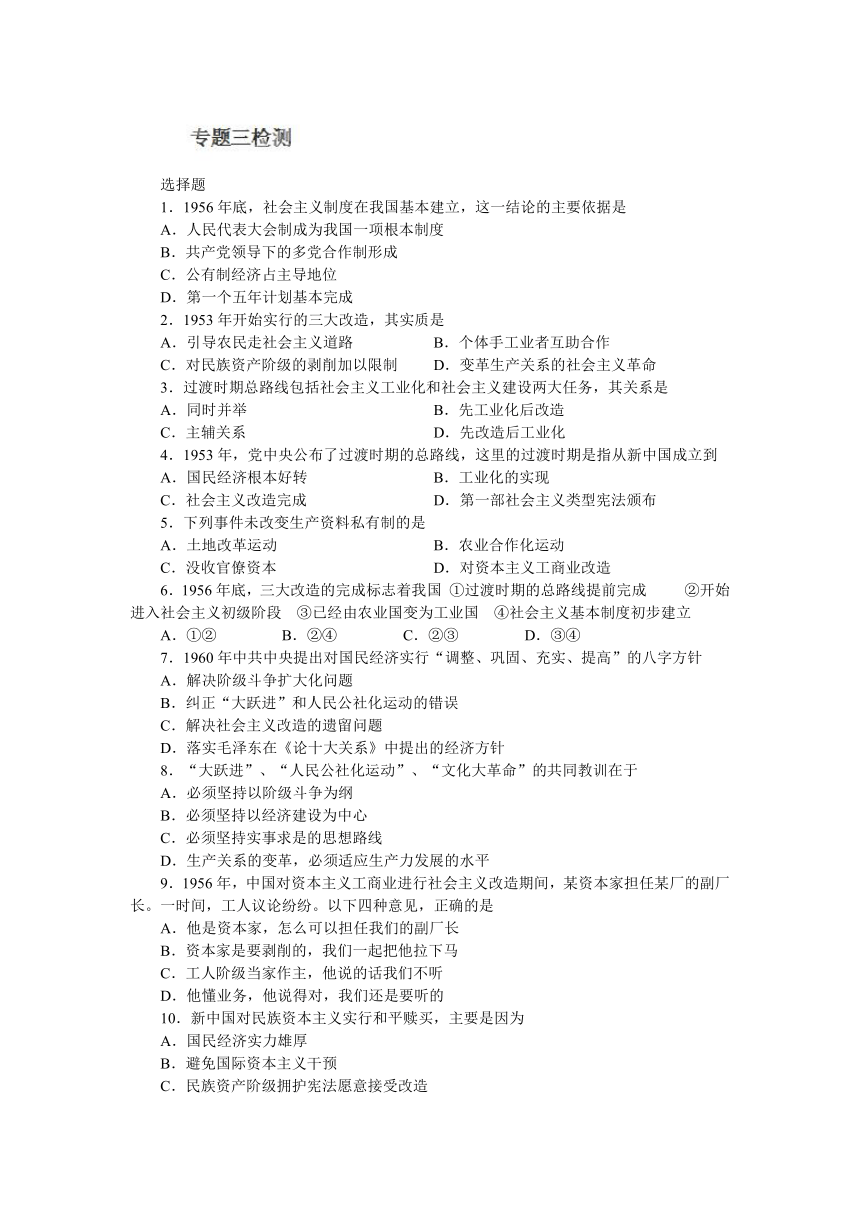 专题三检测

选择题

1．1956 年底，社会主义制度在我国基本建立，这一结论的主要依据是

A．人民代表大会制成为我国一项根本制度

B．共产党领导下的多党合作制形成

C．公有制经济占主导地位

D．第一个五年计划基本完成

2．1953 年开始实行的三大改造，其实质是

A．引导农民走社会主义道路　　B．个体手工业者互助合作

C．对民族资产阶级的剥削加以限制　　D．变革生产关系的社会主义革命

3．过渡时期总路线包括社会主义工业化和社会主义建设两大任务，其关系是

A．同时并举　　B．先工业化后改造

C．主辅关系　　D．先改造后工业化

4．1953 年，党中央公布了过渡时期的总路线，这里的过渡时期是指从新中国成立到

A．国民经济根本好转　　B．工业化的实现

C．社会主义改造完成　　D．第一部社会主义类型宪法颁布

5．下列事件未改变生产资料私有制的是

A．土地改革运动　　B．农业合作化运动

C．没收官僚资本　　D．对资本主义工商业改造

6．1956 年底，三大改造的完成标志着我国 ①过渡时期的总路线提前完成　②开始进入社会主义初级阶段　③已经由农业国变为工业国　④社会主义基本制度初步建立

A．①②　　B．②④　　C．②③　　D．③④

7．1960 年中共中央提出对国民经济实行“调整、巩固、充实、提高”的八字方针

A．解决阶级斗争扩大化问题

B．纠正“大跃进”和人民公社化运动的错误

C．解决社会主义改造的遗留问题

D．落实毛泽东在《论十大关系》中提出的经济方针

8．“大跃进”、“人民公社化运动”、“文化大革命”的共同教训在于

A．必须坚持以阶级斗争为纲

B．必须坚持以经济建设为中心

C．必须坚持实事求是的思想路线

D．生产关系的变革，必须适应生产力发展的水平

9．1956 年，中国对资本主义工商业进行社会主义改造期间，某资本家担任某厂的副厂长。一时间，工人议论纷纷。以下四种意见，正确的是

A．他是资本家，怎么可以担任我们的副厂长

B．资本家是要剥削的，我们一起把他拉下马

C．工人阶级当家作主，他说的话我们不听

D．他懂业务，他说得对，我们还是要听的

10．新中国对民族资本主义实行和平赎买，主要是因为

A．国民经济实力雄厚

B．避免国际资本主义干预

C．民族资产阶级拥护宪法愿意接受改造